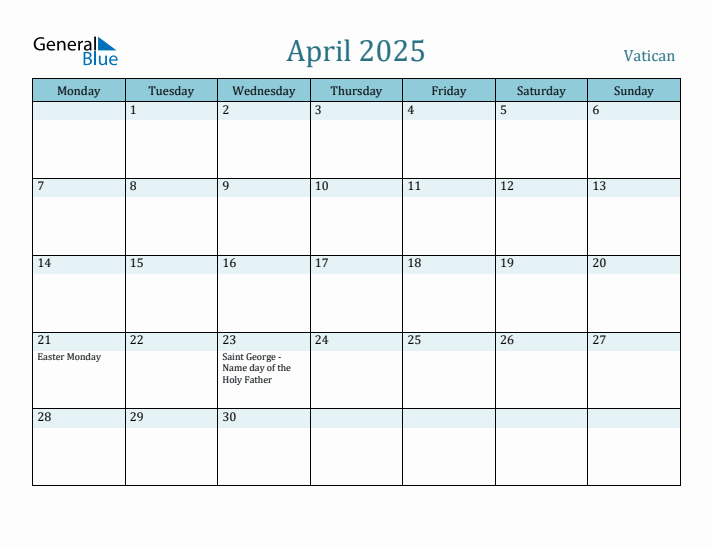 General Blue

April 2025

Vatican

| Monday | Tuesday | Wednesday | Thursday | Friday | Saturday | Sunday |
|---|---|---|---|---|---|---|
| | 1 | 2 | 3 | 4 | 5 | 6 |
| 7 | 8 | 9 | 10 | 11 | 12 | 13 |
| 14 | 15 | 16 | 17 | 18 | 19 | 20 |
| 21 Easter Monday | 22 | 23 Saint George - Name day of the Holy Father | 24 | 25 | 26 | 27 |
| 28 | 29 | 30 | | | | |